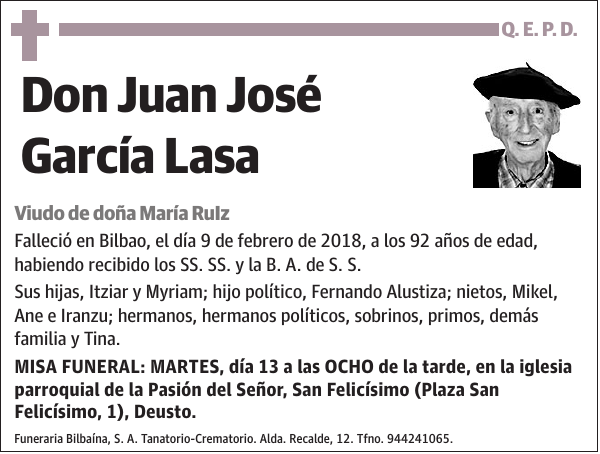 Q. E. P. D.

Don Juan José García Lasa

Viudo de doña María RuIz

Falleció en Bilbao, el día 9 de febrero de 2018, a los 92 años de edad, habiendo recibido los SS. SS. y la B. A. de S. S.

Sus hijas, Itziar y Myriam; hijo político, Fernando Alustiza; nietos, Mikel, Ane e Iranzu; hermanos, hermanos políticos, sobrinos, primos, demás familia y Tina.

MISA FUNERAL: MARTES, día 13 a las OCHO de la tarde, en la iglesia parroquial de la Pasión del Señor, San Felicísimo (Plaza San Felicísimo, 1), Deusto.

Funeraria Bilbaína, S. A. Tanatorio-Crematorio. Alda. Recalde, 12. Tfno. 944241065.